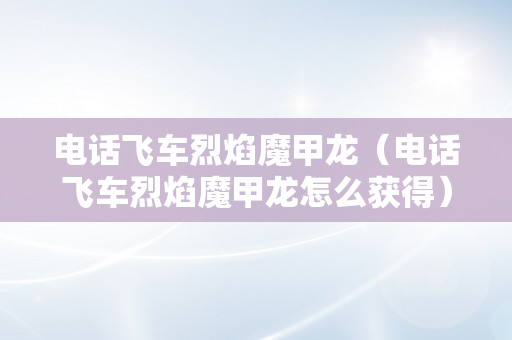 电话飞车烈焰魔甲龙（电话飞车烈焰魔甲龙怎么获得）